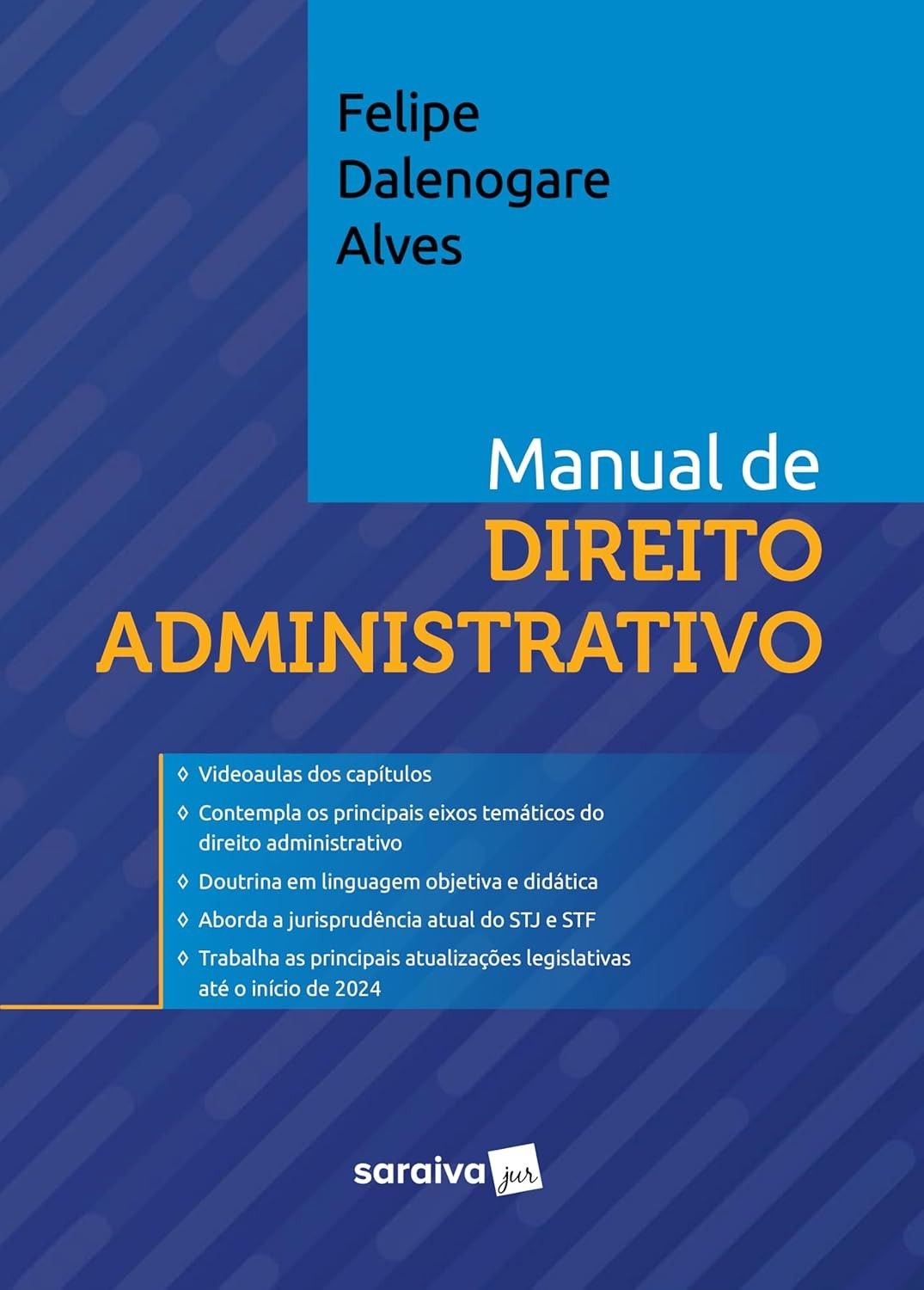 Felipe
Dalenogare
Alves

Manual de
DIREITO
ADMINISTRATIVO

◊ Videoaulas dos capítulos
◊ Contempla os principais eixos temáticos do direito administrativo
◊ Doutrina em linguagem objetiva e didática
◊ Aborda a jurisprudência atual do STJ e STF
◊ Trabalha as principais atualizações legislativas até o início de 2024

saraiva jur